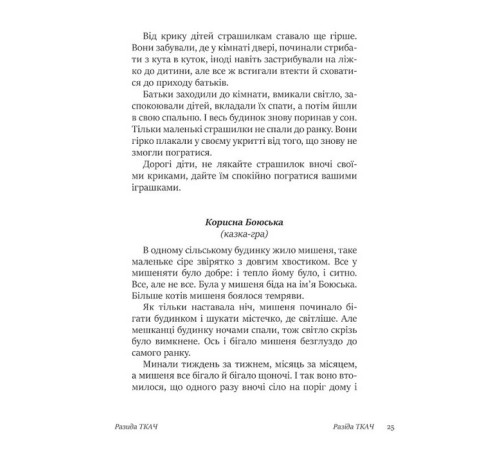 Від крику дітей страшилкам ставало ще гірше. Вони забували, де у кімнаті двері, починали стрибати з кута в куток, іноді навіть застрибували на ліжко до дитини, але все ж встигали втекти й сховатися до приходу батьків.

Батьки заходили до кімнати, вмикали світло, заспокоювали дітей, вкладали їх спати, а потім йшли в свою спальню. І весь будинок знову поринав у сон. Тільки маленькі страшилки не спали до ранку. Вони гірко плакали у своєму укритті від того, що знову не змогли погратися.

Дорогі діти, не лякайте страшилок вночі своїми криками, дайте їм спокійно погратися вашими іграшками.

Корисна Боюська
(казка-гра)

В одному сільському будинку жило мишеня, таке маленьке сіре звірятко з довгим хвостиком. Все у мишеняти було добре: і тепло йому було, і ситно. Все, але не все. Була у мишеня біда на ім'я Боюська. Більше котів мишеня боялося темряви.

Як тільки наставала ніч, мишеня починало бігати будинком і шукати містечко, де світліше. Але мешканці будинку ночами спали, тож світло скрізь було вимкнене. Ось і бігало мишеня безглуздо до самого ранку.

Минали тиждень за тижнем, місяць за місяцем, а мишеня все бігало й бігало щоночі. І так воно втомилося, що одного разу вночі сіло на поріг дому і

Разіда ТКАЧ

Разіда ТКАЧ 25